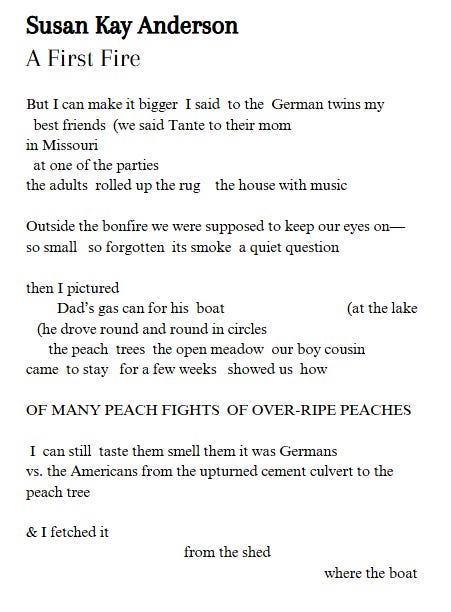 Susan Kay Anderson
A First Fire

But I can make it bigger  I said  to the  German twins my
best friends  (we said Tante to their mom
in Missouri
at one of the parties
the adults  rolled up the rug    the house with music

Outside the bonfire we were supposed to keep our eyes on—
so small   so forgotten  its smoke  a quiet question

then I pictured
Dad's gas can for his  boat                                   (at the lake
(he drove round and round in circles
the peach  trees  the open meadow  our boy cousin
came  to stay   for a few weeks   showed us  how

OF MANY PEACH FIGHTS  OF OVER-RIPE PEACHES

I  can still  taste them smell them it was Germans
vs. the Americans from the upturned cement culvert to the
peach tree

& I fetched it
from the shed
where the boat